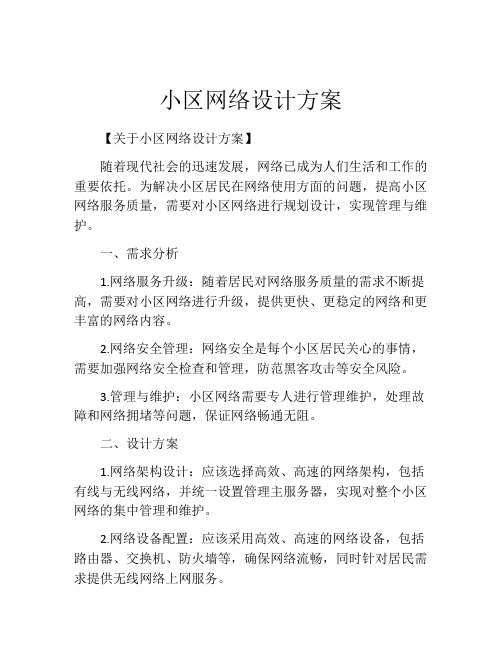 小区网络设计方案

【关于小区网络设计方案】

随着现代社会的迅速发展，网络已成为人们生活和工作的重要依托。为解决小区居民在网络使用方面的问题，提高小区网络服务质量，需要对小区网络进行规划设计，实现管理与维护。

一、需求分析

1.网络服务升级：随着居民对网络服务质量的需求不断提高，需要对小区网络进行升级，提供更快、更稳定的网络和更丰富的网络内容。

2.网络安全管理：网络安全是每个小区居民关心的事情，需要加强网络安全检查和管理，防范黑客攻击等安全风险。

3.管理与维护：小区网络需要专人进行管理维护，处理故障和网络拥堵等问题，保证网络畅通无阻。

二、设计方案

1.网络架构设计：应该选择高效、高速的网络架构，包括有线与无线网络，并统一设置管理主服务器，实现对整个小区网络的集中管理和维护。

2.网络设备配置：应该采用高效、高速的网络设备，包括路由器、交换机、防火墙等，确保网络流畅，同时针对居民需求提供无线网络上网服务。